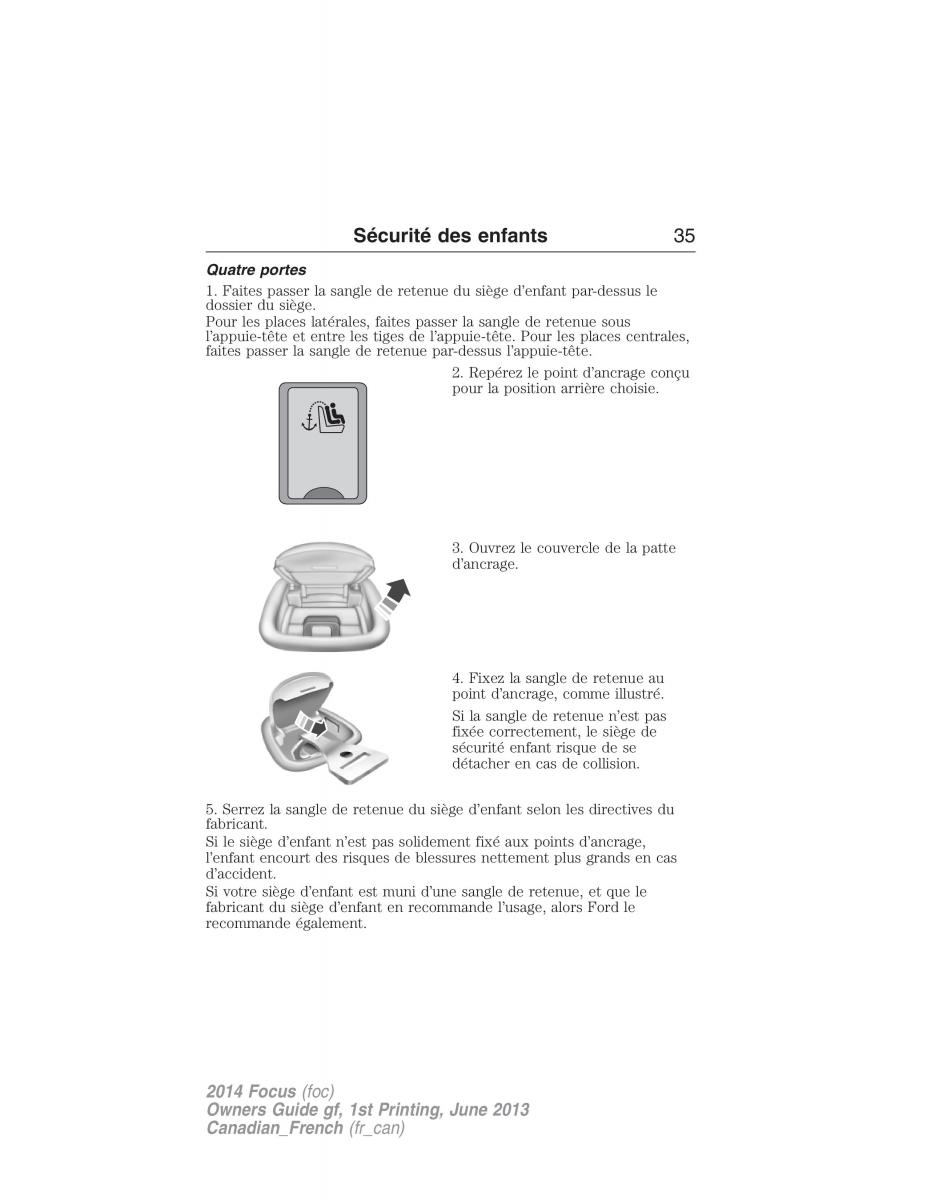 Sécurité des enfants 35

Quatre portes

1. Faites passer la sangle de retenue du siège d'enfant par-dessus le dossier du siège.

Pour les places latérales, faites passer la sangle de retenue sous l'appuie-tête et entre les tiges de l'appuie-tête. Pour les places centrales, faites passer la sangle de retenue par-dessus l'appuie-tête.

2. Repérez le point d'ancrage conçu pour la position arrière choisie.

3. Ouvrez le couvercle de la patte d'ancrage.

4. Fixez la sangle de retenue au point d'ancrage, comme illustré.

Si la sangle de retenue n'est pas fixée correctement, le siège de sécurité enfant risque de se détacher en cas de collision.

5. Serrez la sangle de retenue du siège d'enfant selon les directives du fabricant.

Si le siège d'enfant n'est pas solidement fixé aux points d'ancrage, l'enfant encourt des risques de blessures nettement plus grands en cas d'accident.

Si votre siège d'enfant est muni d'une sangle de retenue, et que le fabricant du siège d'enfant en recommande l'usage, alors Ford le recommande également.

2014 Focus (foc)
Owners Guide gf, 1st Printing, June 2013
Canadian_French (fr_can)